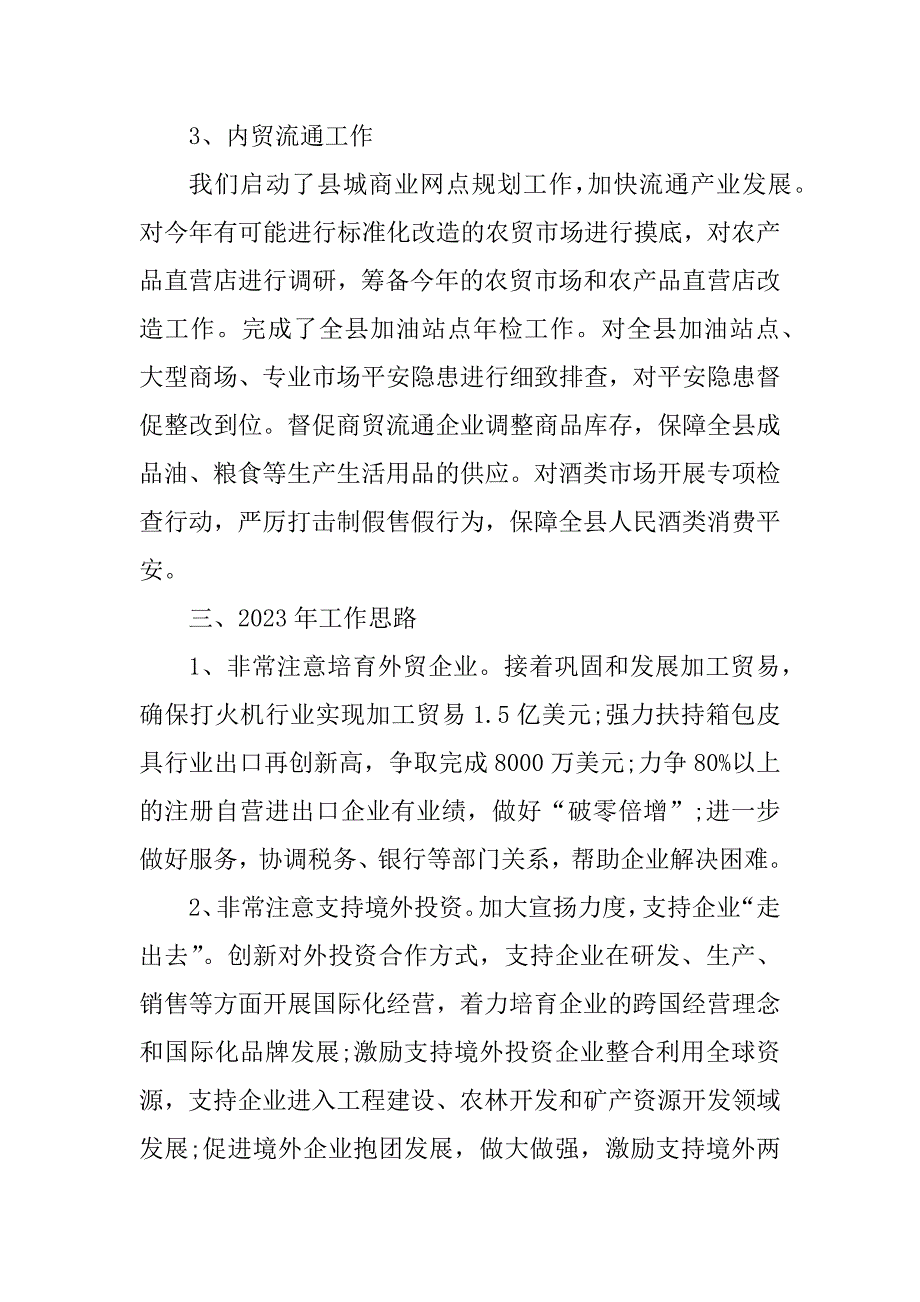 3、内贸流通工作

我们启动了县城商业网点规划工作，加快流通产业发展。对今年有可能进行标准化改造的农贸市场进行摸底，对农产品直营店进行调研，筹备今年的农贸市场和农产品直营店改造工作。完成了全县加油站点年检工作。对全县加油站点、大型商场、专业市场平安隐患进行细致排查，对平安隐患督促整改到位。督促商贸流通企业调整商品库存，保障全县成品油、粮食等生产生活用品的供应。对酒类市场开展专项检查行动，严厉打击制假售假行为，保障全县人民酒类消费平安。

三、2023年工作思路

1、非常注意培育外贸企业。接着巩固和发展加工贸易，确保打火机行业实现加工贸易1.5亿美元;强力扶持箱包皮具行业出口再创新高，争取完成8000万美元;力争80%以上的注册自营进出口企业有业绩，做好“破零倍增”;进一步做好服务，协调税务、银行等部门关系，帮助企业解决困难。

2、非常注意支持境外投资。加大宣扬力度，支持企业“走出去”。创新对外投资合作方式，支持企业在研发、生产、销售等方面开展国际化经营，着力培育企业的跨国经营理念和国际化品牌发展;激励支持境外投资企业整合利用全球资源，支持企业进入工程建设、农林开发和矿产资源开发领域发展;促进境外企业抱团发展，做大做强，激励支持境外两